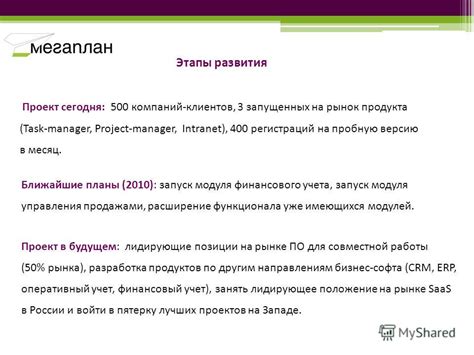 мегаплан

Этапы развития

Проект сегодня: 500 компаний-клиентов, 3 запущенных на рынок продукта (Task-manager, Project-manager, Intranet), 400 регистраций на пробную версию в месяц.

Ближайшие планы (2010): запуск модуля финансового учета, запуск модуля управления продажами, расширение функционала уже имеющихся модулей.

Проект в будущем: лидирующие позиции на рынке ПО для совместной работы (50% рынка), разработка продуктов по другим направлениям бизнес-софта (CRM, ERP, оперативный учет, финансовый учет), занять лидирующее положение на рынке SaaS в России и войти в пятерку лучших проектов на Западе.

MyShared